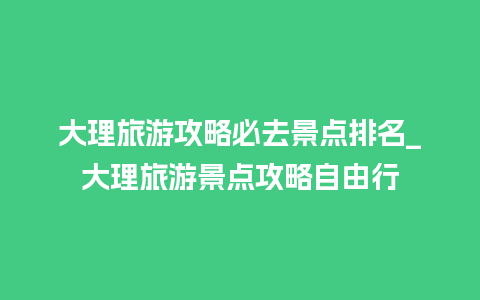 大理旅游攻略必去景点排名_大理旅游景点攻略自由行